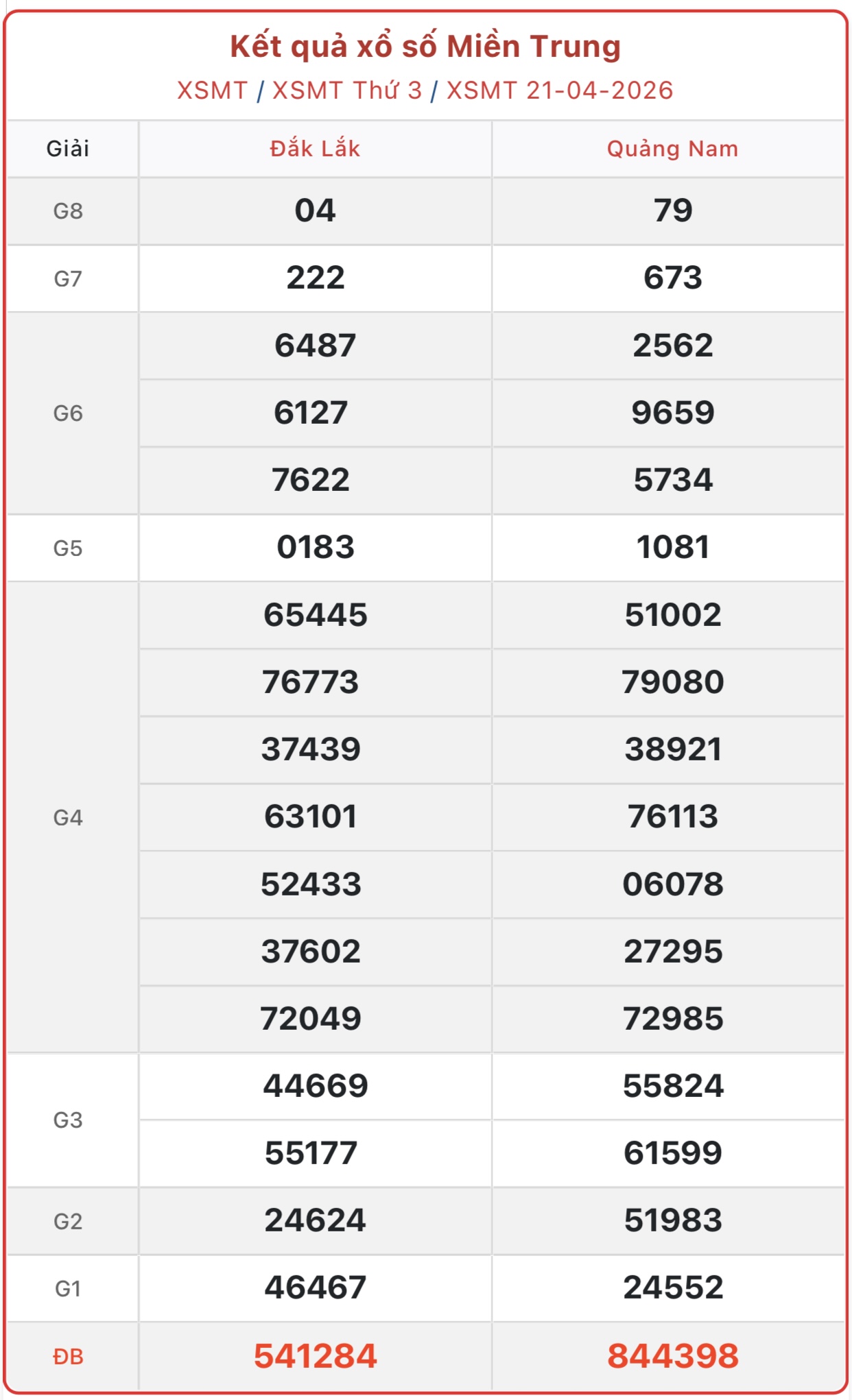 Kết quả xổ số Miền Trung
XSMT / XSMT Thứ 3 / XSMT 21-04-2026

| Giải | Đắk Lắk | Quảng Nam |
|---|---|---|
| G8 | 04 | 79 |
| G7 | 222 | 673 |
| G6 | 6487 | 2562 |
|  | 6127 | 9659 |
|  | 7622 | 5734 |
| G5 | 0183 | 1081 |
| G4 | 65445 | 51002 |
|  | 76773 | 79080 |
|  | 37439 | 38921 |
|  | 63101 | 76113 |
|  | 52433 | 06078 |
|  | 37602 | 27295 |
|  | 72049 | 72985 |
| G3 | 44669 | 55824 |
|  | 55177 | 61599 |
| G2 | 24624 | 51983 |
| G1 | 46467 | 24552 |
| ĐB | 541284 | 844398 |